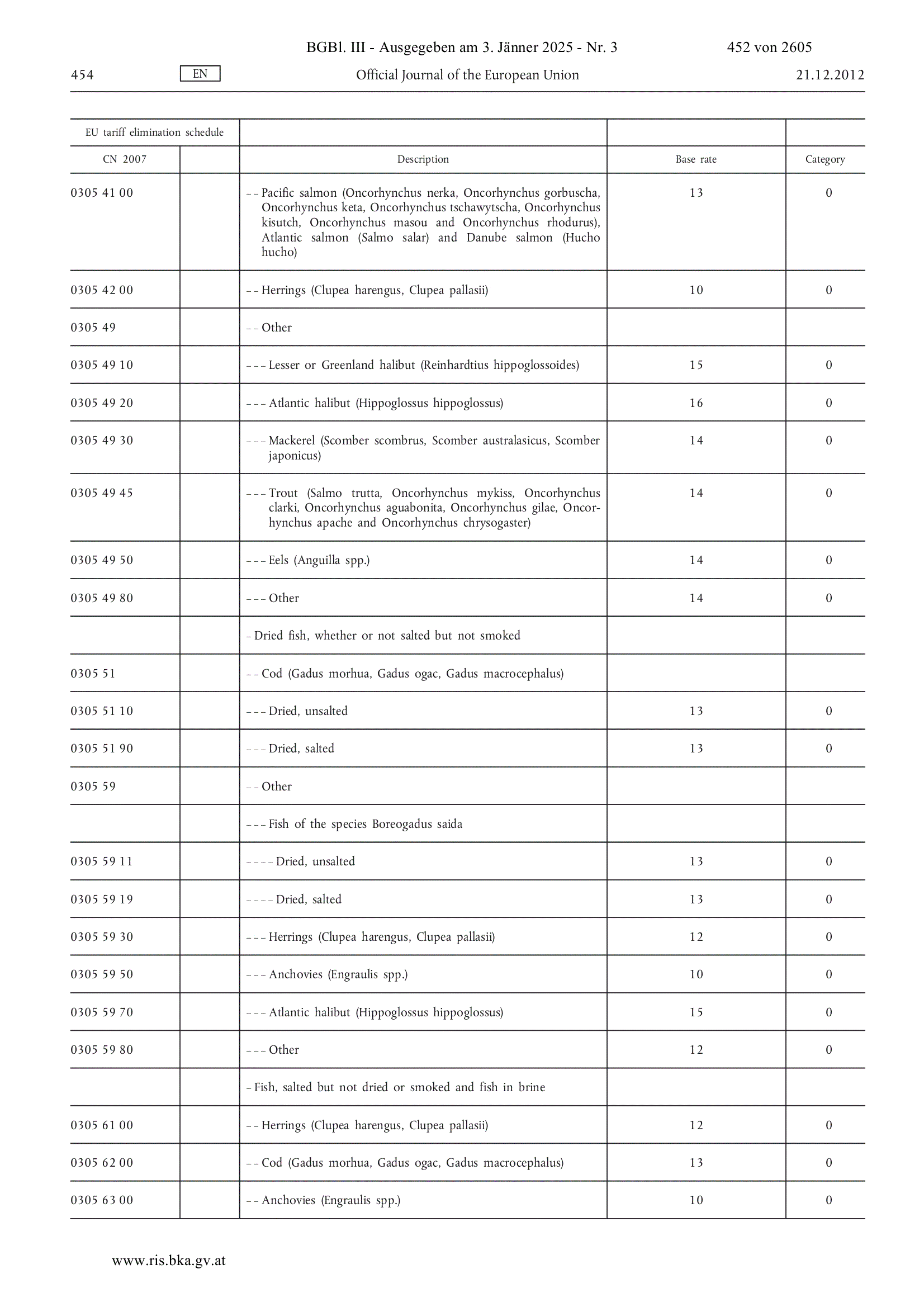 BGBl. III - Ausgegeben am 3. Jänner 2025 - Nr. 3 452 von 2605

454 EN Official Journal of the European Union 21.12.2012

| EU tariff elimination schedule | | | | |
|---|---|---|---|---|
| CN 2007 | | Description | Base rate | Category |
| 0305 41 00 | | – – Pacific salmon (Oncorhynchus nerka, Oncorhynchus gorbuscha, Oncorhynchus keta, Oncorhynchus tschawytscha, Oncorhynchus kisutch, Oncorhynchus masou and Oncorhynchus rhodurus), Atlantic salmon (Salmo salar) and Danube salmon (Hucho hucho) | 13 | 0 |
| 0305 42 00 | | – – Herrings (Clupea harengus, Clupea pallasii) | 10 | 0 |
| 0305 49 | | – – Other | | |
| 0305 49 10 | | – – – Lesser or Greenland halibut (Reinhardtius hippoglossoides) | 15 | 0 |
| 0305 49 20 | | – – – Atlantic halibut (Hippoglossus hippoglossus) | 16 | 0 |
| 0305 49 30 | | – – – Mackerel (Scomber scombrus, Scomber australasicus, Scomber japonicus) | 14 | 0 |
| 0305 49 45 | | – – – Trout (Salmo trutta, Oncorhynchus mykiss, Oncorhynchus clarki, Oncorhynchus aguabonita, Oncorhynchus gilae, Oncorhynchus apache and Oncorhynchus chrysogaster) | 14 | 0 |
| 0305 49 50 | | – – – Eels (Anguilla spp.) | 14 | 0 |
| 0305 49 80 | | – – – Other | 14 | 0 |
| | | – Dried fish, whether or not salted but not smoked | | |
| 0305 51 | | – – Cod (Gadus morhua, Gadus ogac, Gadus macrocephalus) | | |
| 0305 51 10 | | – – – Dried, unsalted | 13 | 0 |
| 0305 51 90 | | – – – Dried, salted | 13 | 0 |
| 0305 59 | | – – Other | | |
| | | – – – Fish of the species Boreogadus saida | | |
| 0305 59 11 | | – – – – Dried, unsalted | 13 | 0 |
| 0305 59 19 | | – – – – Dried, salted | 13 | 0 |
| 0305 59 30 | | – – – Herrings (Clupea harengus, Clupea pallasii) | 12 | 0 |
| 0305 59 50 | | – – – Anchovies (Engraulis spp.) | 10 | 0 |
| 0305 59 70 | | – – – Atlantic halibut (Hippoglossus hippoglossus) | 15 | 0 |
| 0305 59 80 | | – – – Other | 12 | 0 |
| | | – Fish, salted but not dried or smoked and fish in brine | | |
| 0305 61 00 | | – – Herrings (Clupea harengus, Clupea pallasii) | 12 | 0 |
| 0305 62 00 | | – – Cod (Gadus morhua, Gadus ogac, Gadus macrocephalus) | 13 | 0 |
| 0305 63 00 | | – – Anchovies (Engraulis spp.) | 10 | 0 |

www.ris.bka.gv.at